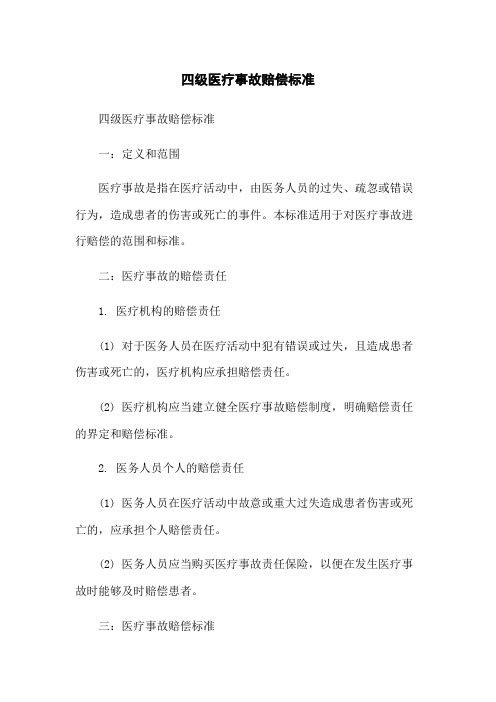 四级医疗事故赔偿标准

四级医疗事故赔偿标准

一：定义和范围

医疗事故是指在医疗活动中，由医务人员的过失、疏忽或错误行为，造成患者的伤害或死亡的事件。本标准适用于对医疗事故进行赔偿的范围和标准。

二：医疗事故的赔偿责任

1. 医疗机构的赔偿责任

(1) 对于医务人员在医疗活动中犯有错误或过失，且造成患者伤害或死亡的，医疗机构应承担赔偿责任。

(2) 医疗机构应当建立健全医疗事故赔偿制度，明确赔偿责任的界定和赔偿标准。

2. 医务人员个人的赔偿责任

(1) 医务人员在医疗活动中故意或重大过失造成患者伤害或死亡的，应承担个人赔偿责任。

(2) 医务人员应当购买医疗事故责任保险，以便在发生医疗事故时能够及时赔偿患者。

三：医疗事故赔偿标准